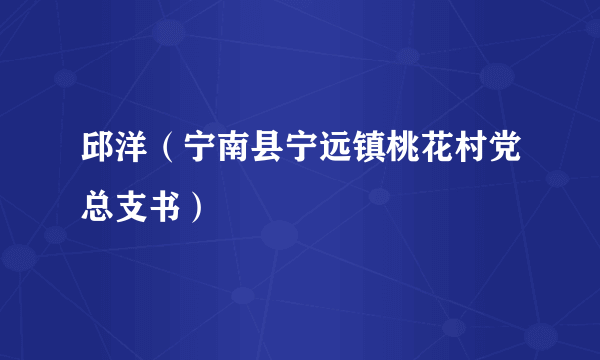 邱洋（宁南县宁远镇桃花村党总支书）